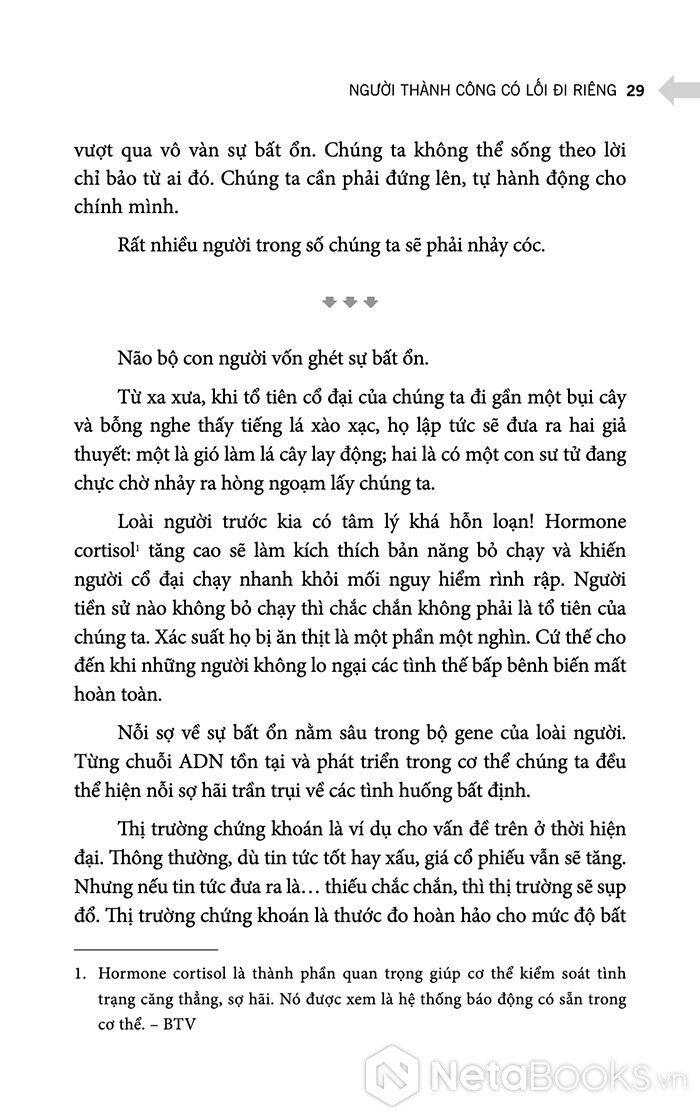 NGƯỜI THÀNH CÔNG CÓ LỐI ĐI RIÊNG 29

vượt qua vô vàn sự bất ổn. Chúng ta không thể sống theo lời chỉ bảo từ ai đó. Chúng ta cần phải đứng lên, tự hành động cho chính mình.

Rất nhiều người trong số chúng ta sẽ phải nhảy cóc.

Não bộ con người vốn ghét sự bất ổn.

Từ xa xưa, khi tổ tiên cổ đại của chúng ta đi gần một bụi cây và bỗng nghe thấy tiếng lá xào xạc, họ lập tức sẽ đưa ra hai giả thuyết: một là gió làm lá cây lay động; hai là có một con sư tử đang chực chờ nhảy ra hòng ngoạm lấy chúng ta.

Loài người trước kia có tâm lý khá hỗn loạn! Hormone cortisol$^1$ tăng cao sẽ làm kích thích bản năng bỏ chạy và khiến người cổ đại chạy nhanh khỏi mối nguy hiểm rình rập. Người tiền sử nào không bỏ chạy thì chắc chắn không phải là tổ tiên của chúng ta. Xác suất họ bị ăn thịt là một phần một nghìn. Cứ thế cho đến khi những người không lo ngại các tình thế bấp bênh biến mất hoàn toàn.

Nỗi sợ về sự bất ổn nằm sâu trong bộ gene của loài người. Từng chuỗi ADN tồn tại và phát triển trong cơ thể chúng ta đều thể hiện nỗi sợ hãi trần trụi về các tình huống bất định.

Thị trường chứng khoán là ví dụ cho vấn đề trên ở thời hiện đại. Thông thường, dù tin tức tốt hay xấu, giá cổ phiếu vẫn sẽ tăng. Nhưng nếu tin tức đưa ra là… thiếu chắc chắn, thì thị trường sẽ sụp đổ. Thị trường chứng khoán là thước đo hoàn hảo cho mức độ bất

1. Hormone cortisol là thành phần quan trọng giúp cơ thể kiểm soát tình trạng căng thẳng, sợ hãi. Nó được xem là hệ thống báo động có sẵn trong cơ thể. – BTV

NetaBooks.vn